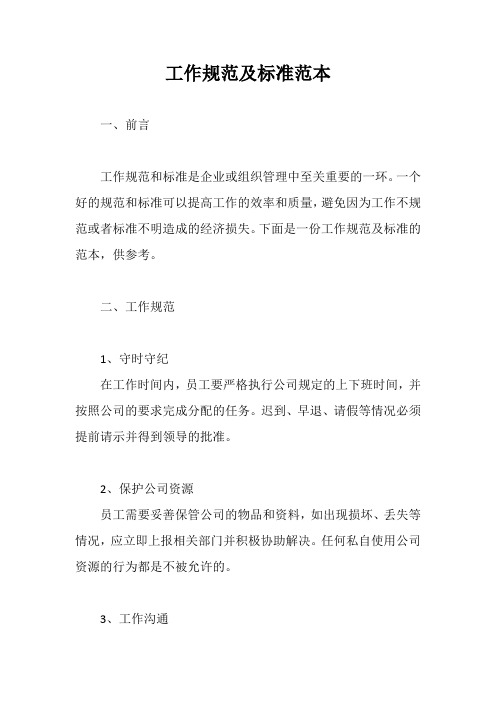 工作规范及标准范本

一、前言

工作规范和标准是企业或组织管理中至关重要的一环。一个好的规范和标准可以提高工作的效率和质量，避免因为工作不规范或者标准不明造成的经济损失。下面是一份工作规范及标准的范本，供参考。

二、工作规范

1、守时守纪

在工作时间内，员工要严格执行公司规定的上下班时间，并按照公司的要求完成分配的任务。迟到、早退、请假等情况必须提前请示并得到领导的批准。

2、保护公司资源

员工需要妥善保管公司的物品和资料，如出现损坏、丢失等情况，应立即上报相关部门并积极协助解决。任何私自使用公司资源的行为都是不被允许的。

3、工作沟通